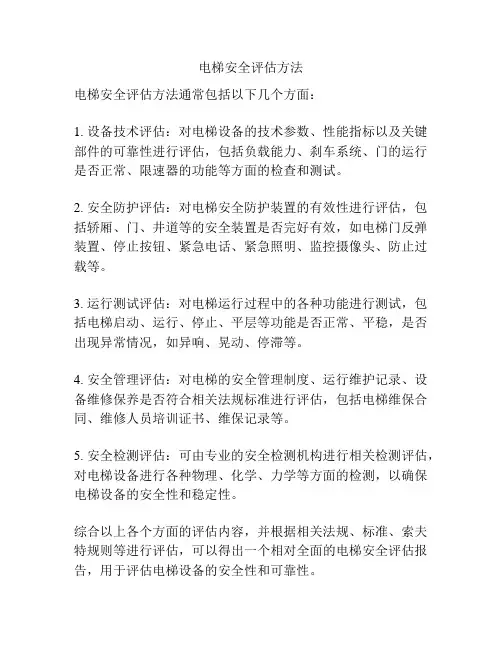 电梯安全评估方法

电梯安全评估方法通常包括以下几个方面：

1. 设备技术评估：对电梯设备的技术参数、性能指标以及关键部件的可靠性进行评估，包括负载能力、刹车系统、门的运行是否正常、限速器的功能等方面的检查和测试。

2. 安全防护评估：对电梯安全防护装置的有效性进行评估，包括轿厢、门、井道等的安全装置是否完好有效，如电梯门反弹装置、停止按钮、紧急电话、紧急照明、监控摄像头、防止过载等。

3. 运行测试评估：对电梯运行过程中的各种功能进行测试，包括电梯启动、运行、停止、平层等功能是否正常、平稳，是否出现异常情况，如异响、晃动、停滞等。

4. 安全管理评估：对电梯的安全管理制度、运行维护记录、设备维修保养是否符合相关法规标准进行评估，包括电梯维保合同、维修人员培训证书、维保记录等。

5. 安全检测评估：可由专业的安全检测机构进行相关检测评估，对电梯设备进行各种物理、化学、力学等方面的检测，以确保电梯设备的安全性和稳定性。

综合以上各个方面的评估内容，并根据相关法规、标准、索夫特规则等进行评估，可以得出一个相对全面的电梯安全评估报告，用于评估电梯设备的安全性和可靠性。